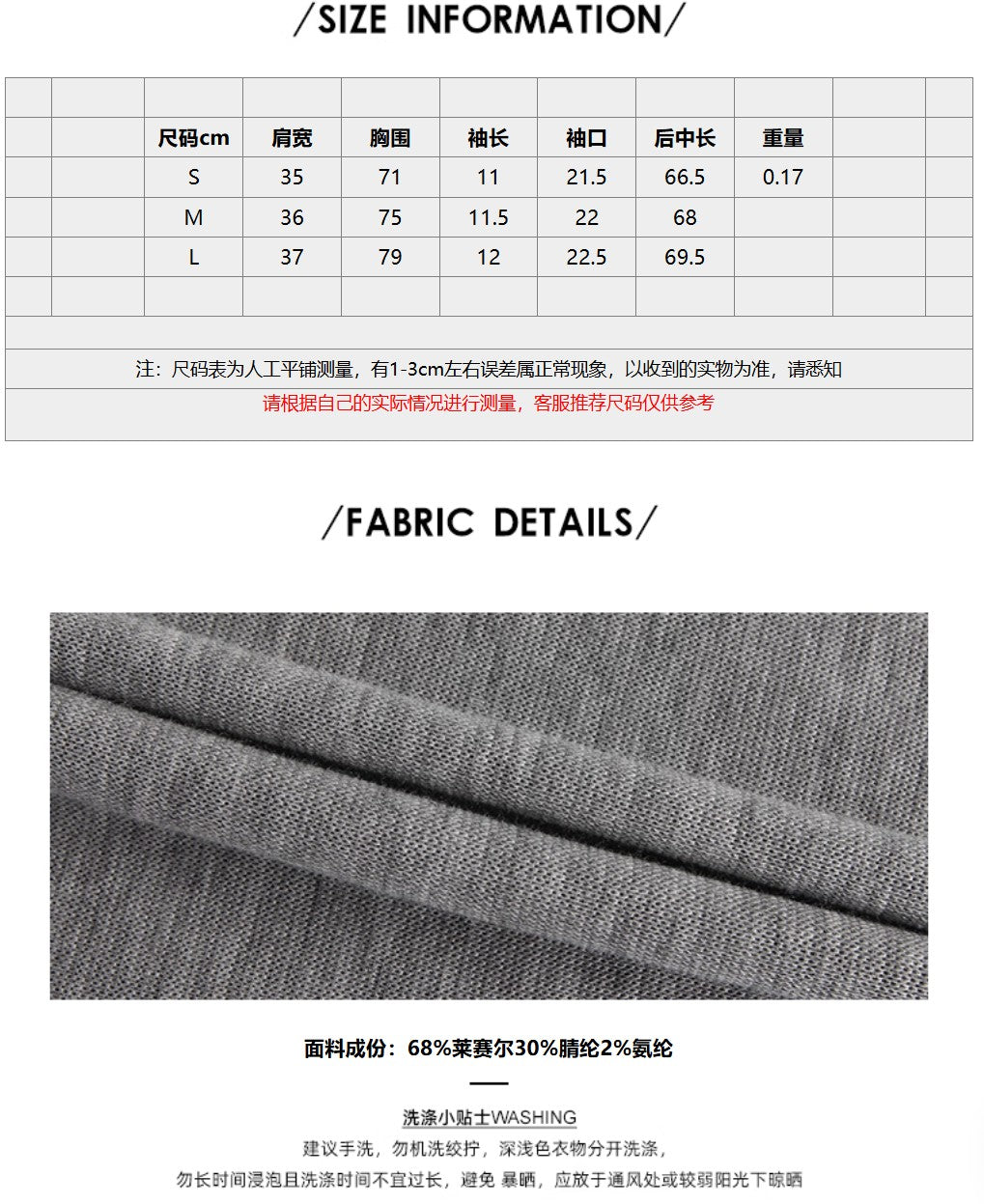 /SIZE INFORMATION/

| 尺码cm | 肩宽 | 胸围 | 袖长 | 袖口 | 后中长 | 重量 |
|---|---|---|---|---|---|---|
| S | 35 | 71 | 11 | 21.5 | 66.5 | 0.17 |
| M | 36 | 75 | 11.5 | 22 | 68 | |
| L | 37 | 79 | 12 | 22.5 | 69.5 | |

注：尺码表为人工平铺测量，有1-3cm左右误差属正常现象，以收到的实物为准，请悉知

请根据自己的实际情况进行测量，客服推荐尺码仅供参考

/FABRIC DETAILS/

面料成份：68%莱赛尔30%腈纶2%氨纶

洗涤小贴士WASHING

建议手洗，勿机洗绞拧，深浅色衣物分开洗涤，

勿长时间浸泡且洗涤时间不宜过长，避免 暴晒，应放于通风处或较弱阳光下晾晒